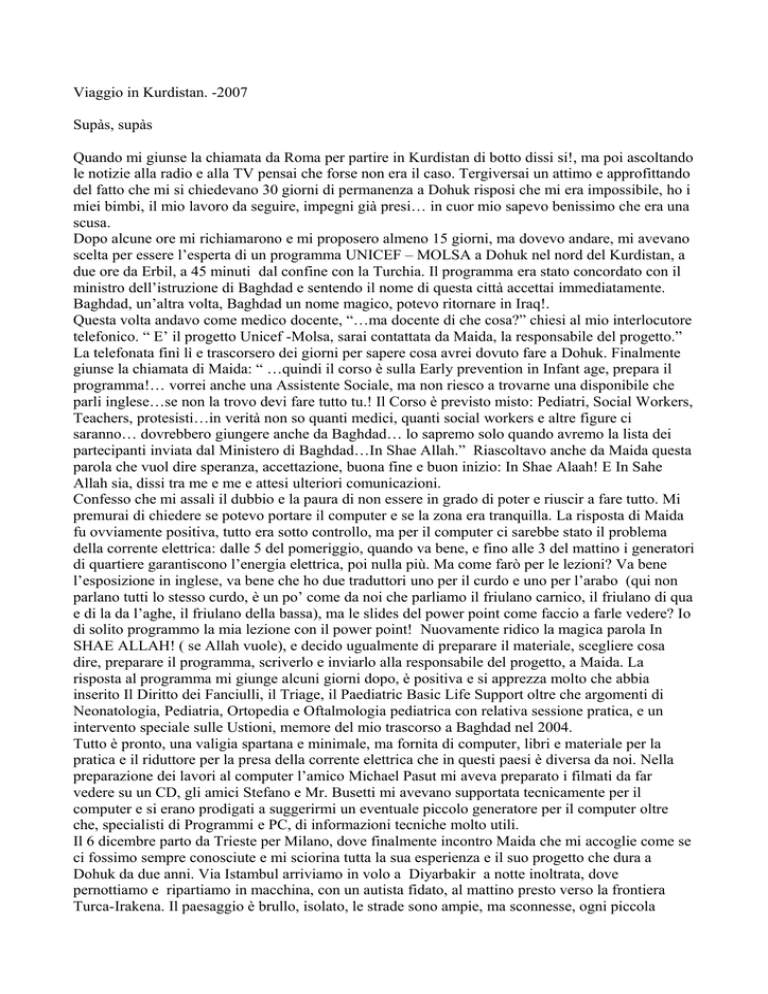 Viaggio in Kurdistan. -2007

Supàs, supàs

Quando mi giunse la chiamata da Roma per partire in Kurdistan di botto dissi si!, ma poi ascoltando le notizie alla radio e alla TV pensai che forse non era il caso. Tergiversai un attimo e approfittando del fatto che mi si chiedevano 30 giorni di permanenza a Dohuk risposi che mi era impossibile, ho i miei bimbi, il mio lavoro da seguire, impegni già presi… in cuor mio sapevo benissimo che era una scusa.
Dopo alcune ore mi richiamarono e mi proposero almeno 15 giorni, ma dovevo andare, mi avevano scelta per essere l'esperta di un programma UNICEF – MOLSA a Dohuk nel nord del Kurdistan, a due ore da Erbil, a 45 minuti dal confine con la Turchia. Il programma era stato concordato con il ministro dell'istruzione di Baghdad e sentendo il nome di questa città accettai immediatamente. Baghdad, un'altra volta, Baghdad un nome magico, potevo ritornare in Iraq!.
Questa volta andavo come medico docente, "…ma docente di che cosa?" chiesi al mio interlocutore telefonico. " E' il progetto Unicef -Molsa, sarai contattata da Maida, la responsabile del progetto."
La telefonata finì lì e trascorsero dei giorni per sapere cosa avrei dovuto fare a Dohuk. Finalmente giunse la chiamata di Maida: " …quindi il corso è sulla Early prevention in Infant age, prepara il programma!… vorrei anche una Assistente Sociale, ma non riesco a trovarne una disponibile che parli inglese…se non la trovo devi fare tutto tu.! Il Corso è previsto misto: Pediatri, Social Workers, Teachers, protesisti…in verità non so quanti medici, quanti social workers e altre figure ci saranno… dovrebbero giungere anche da Baghdad… lo sapremo solo quando avremo la lista dei partecipanti inviata dal Ministero di Baghdad…In Shae Allah." Riascoltavo anche da Maida questa parola che vuol dire speranza, accettazione, buona fine e buon inizio: In Shae Alaah! E In Sahe Allah sia, dissi tra me e me e attesi ulteriori comunicazioni.
Confesso che mi assalì il dubbio e la paura di non essere in grado di poter e riuscir a fare tutto. Mi premurai di chiedere se potevo portare il computer e se la zona era tranquilla. La risposta di Maida fu ovviamente positiva, tutto era sotto controllo, ma per il computer ci sarebbe stato il problema della corrente elettrica: dalle 5 del pomeriggio, quando va bene, e fino alle 3 del mattino i generatori di quartiere garantiscono l'energia elettrica, poi nulla più. Ma come farò per le lezioni? Va bene l'esposizione in inglese, va bene che ho due traduttori uno per il curdo e uno per l'arabo (qui non parlano tutti lo stesso curdo, è un po' come da noi che parliamo il friulano carnico, il friulano di qua e di la da l'aghe, il friulano della bassa), ma le slides del power point come faccio a farle vedere? Io di solito programmo la mia lezione con il power point! Nuovamente ridico la magica parola In SHAE ALLAH! ( se Allah vuole), e decido ugualmente di preparare il materiale, scegliere cosa dire, preparare il programma, scriverlo e inviarlo alla responsabile del progetto, a Maida. La risposta al programma mi giunge alcuni giorni dopo, è positiva e si apprezza molto che abbia inserito Il Diritto dei Fanciulli, il Triage, il Paediatric Basic Life Support oltre che argomenti di Neonatologia, Pediatria, Ortopedia e Oftalmologia pediatrica con relativa sessione pratica, e un intervento speciale sulle Ustioni, memore del mio trascorso a Baghdad nel 2004.
Tutto è pronto, una valigia spartana e minimale, ma fornita di computer, libri e materiale per la pratica e il riduttore per la presa della corrente elettrica che in questi paesi è diversa da noi. Nella preparazione dei lavori al computer l'amico Michael Pasut mi aveva preparato i filmati da far vedere su un CD, gli amici Stefano e Mr. Busetti mi avevano supportata tecnicamente per il computer e si erano prodigati a suggerirmi un eventuale piccolo generatore per il computer oltre che, specialisti di Programmi e PC, di informazioni tecniche molto utili.
Il 6 dicembre parto da Trieste per Milano, dove finalmente incontro Maida che mi accoglie come se ci fossimo sempre conosciute e mi sciorina tutta la sua esperienza e il suo progetto che dura a Dohuk da due anni. Via Istambul arriviamo in volo a Diyarbakir a notte inoltrata, dove pernottiamo e ripartiamo in macchina, con un autista fidato, al mattino presto verso la frontiera Turca-Irakena. Il paesaggio è brullo, isolato, le strade sono ampie, ma sconnesse, ogni piccola